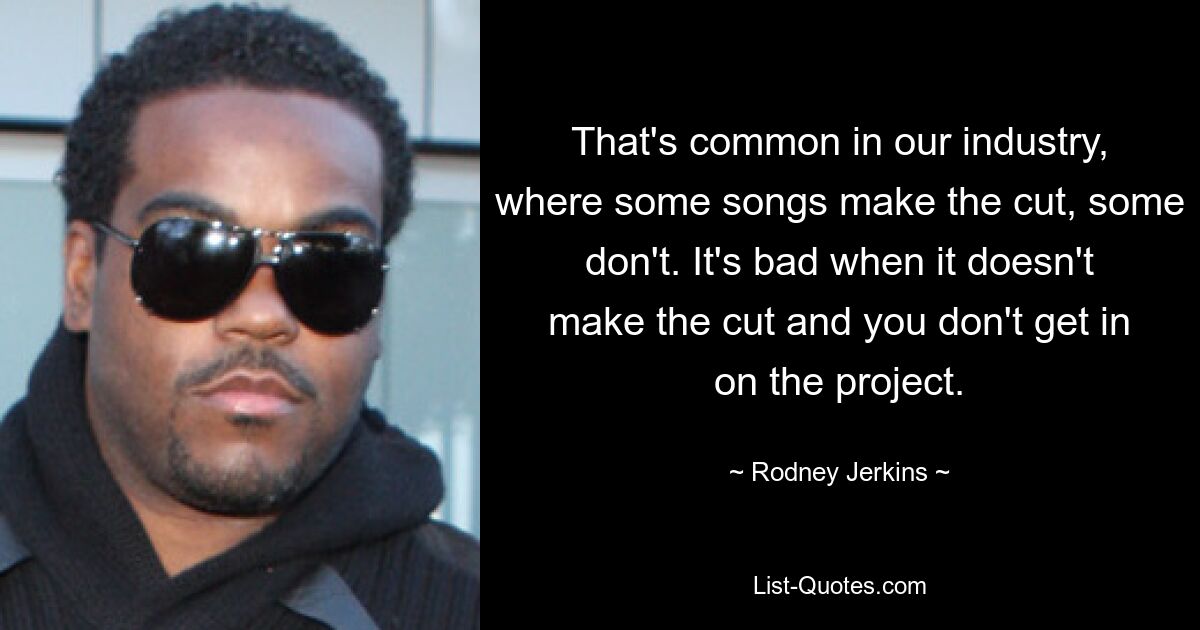 That's common in our industry, where some songs make the cut, some don't. It's bad when it doesn't make the cut and you don't get in on the project.

~ Rodney Jerkins ~

List-Quotes.com